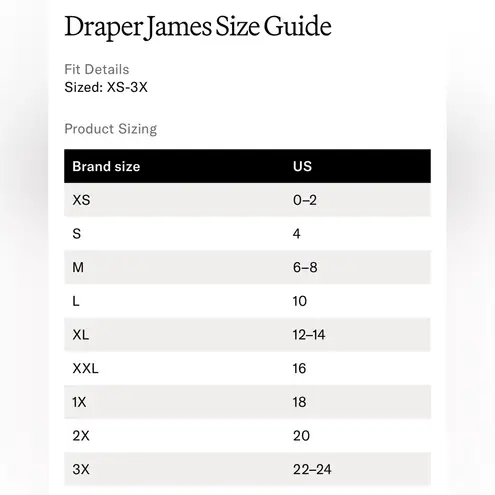 Draper James Size Guide

Fit Details
Sized: XS-3X

Product Sizing

| Brand size | US |
|---|---|
| XS | 0–2 |
| S | 4 |
| M | 6–8 |
| L | 10 |
| XL | 12–14 |
| XXL | 16 |
| 1X | 18 |
| 2X | 20 |
| 3X | 22–24 |